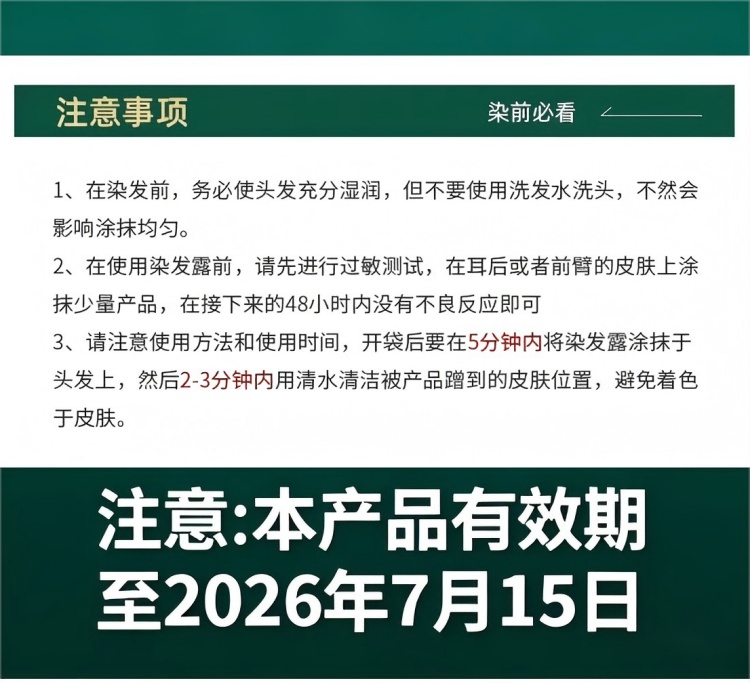 注意事项

染前必看

1、在染发前，务必使头发充分湿润，但不要使用洗发水洗头，不然会影响涂抹均匀。

2、在使用染发露前，请先进行过敏测试，在耳后或者前臂的皮肤上涂抹少量产品，在接下来的48小时内没有不良反应即可

3、请注意使用方法和使用时间，开袋后要在5分钟内将染发露涂抹于头发上，然后2-3分钟内用清水清洁被产品蹭到的皮肤位置，避免着色于皮肤。

注意:本产品有效期至2026年7月15日